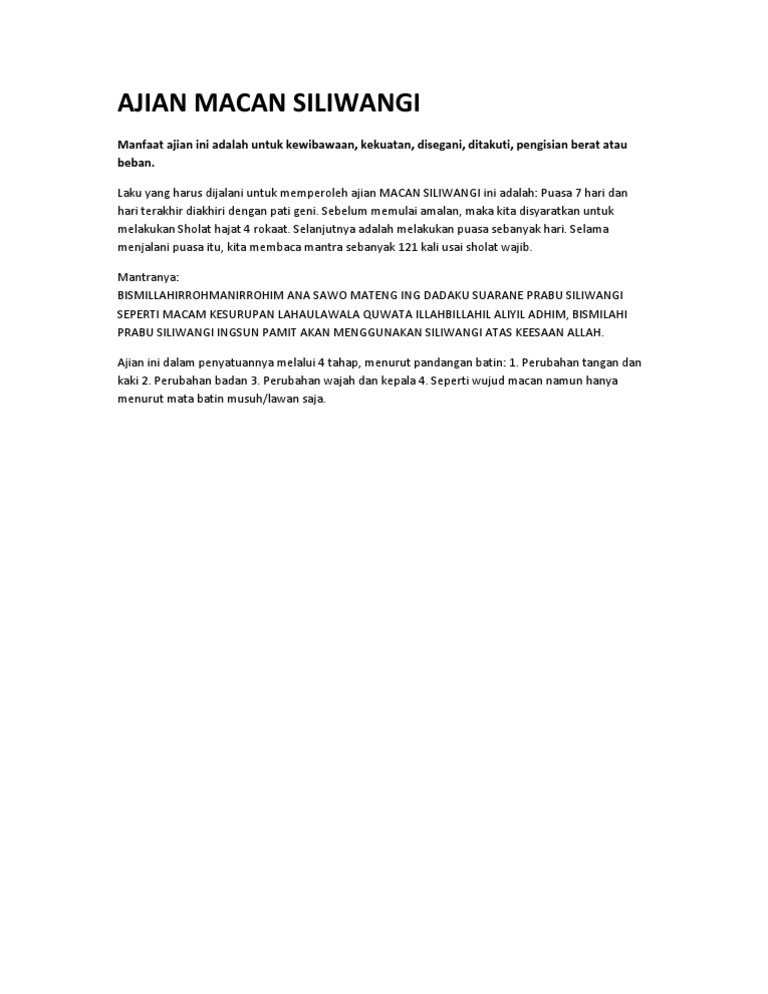 AJIAN MACAN SILIWANGI

Manfaat ajian ini adalah untuk kewibawaan, kekuatan, disegani, ditakuti, pengisian berat atau beban.

Laku yang harus dijalani untuk memperoleh ajian MACAN SILIWANGI ini adalah: Puasa 7 hari dan hari terakhir diakhiri dengan pati geni. Sebelum memulai amalan, maka kita disyaratkan untuk melakukan Sholat hajat 4 rokaat. Selanjutnya adalah melakukan puasa sebanyak hari. Selama menjalani puasa itu, kita membaca mantra sebanyak 121 kali usai sholat wajib.

Mantranya:
BISMILLAHIRROHMANIRROHIM ANA SAWO MATENG ING DADAKU SUARANE PRABU SILIWANGI SEPERTI MACAM KESURUPAN LAHAULAWALA QUWATA ILLAHBILLAHIL ALIYIL ADHIM, BISMILAHI PRABU SILIWANGI INGSUN PAMIT AKAN MENGGUNAKAN SILIWANGI ATAS KEESAAN ALLAH.

Ajian ini dalam penyatuannya melalui 4 tahap, menurut pandangan batin: 1. Perubahan tangan dan kaki 2. Perubahan badan 3. Perubahan wajah dan kepala 4. Seperti wujud macan namun hanya menurut mata batin musuh/lawan saja.